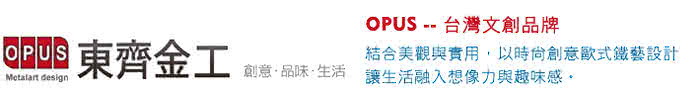 OPUS
Metalart design
東齊金工
創意·品味·生活

OPUS -- 台灣文創品牌
結合美觀與實用，以時尚創意歐式鐵藝設計
讓生活融入想像力與趣味感。